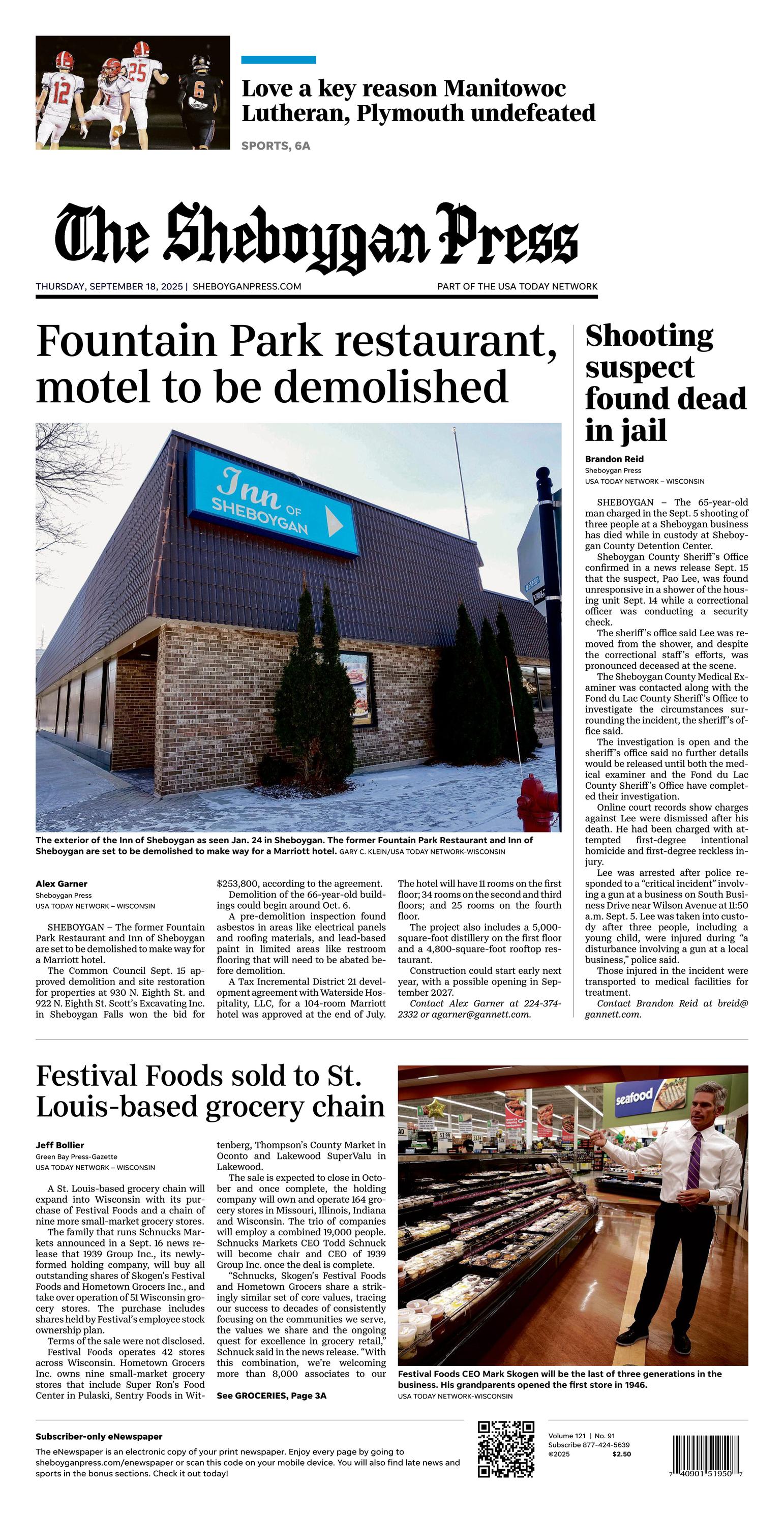 Love a key reason Manitowoc Lutheran, Plymouth undefeated

SPORTS, 6A

The Sheboygan Press

THURSDAY, SEPTEMBER 18, 2025 | SHEBOYGANPRESS.COM

PART OF THE USA TODAY NETWORK

Fountain Park restaurant, motel to be demolished

Inn OF SHEBOYGAN

The exterior of the Inn of Sheboygan as seen Jan. 24 in Sheboygan. The former Fountain Park Restaurant and Inn of Sheboygan are set to be demolished to make way for a Marriott hotel. GARY C. KLEIN/USA TODAY NETWORK-WISCONSIN

Alex Garner
Sheboygan Press
USA TODAY NETWORK – WISCONSIN

SHEBOYGAN – The former Fountain Park Restaurant and Inn of Sheboygan are set to be demolished to make way for a Marriott hotel.

The Common Council Sept. 15 approved demolition and site restoration for properties at 930 N. Eighth St. and 922 N. Eighth St. Scott's Excavating Inc. in Sheboygan Falls won the bid for $253,800, according to the agreement.

Demolition of the 66-year-old buildings could begin around Oct. 6.

A pre-demolition inspection found asbestos in areas like electrical panels and roofing materials, and lead-based paint in limited areas like restroom flooring that will need to be abated before demolition.

A Tax Incremental District 21 development agreement with Waterside Hospitality, LLC, for a 104-room Marriott hotel was approved at the end of July. The hotel will have 11 rooms on the first floor; 34 rooms on the second and third floors; and 25 rooms on the fourth floor.

The project also includes a 5,000-square-foot distillery on the first floor and a 4,800-square-foot rooftop restaurant.

Construction could start early next year, with a possible opening in September 2027.

Contact Alex Garner at 224-374-2332 or agarner@gannett.com.

Shooting suspect found dead in jail

Brandon Reid
Sheboygan Press
USA TODAY NETWORK – WISCONSIN

SHEBOYGAN – The 65-year-old man charged in the Sept. 5 shooting of three people at a Sheboygan business has died while in custody at Sheboygan County Detention Center.

Sheboygan County Sheriff's Office confirmed in a news release Sept. 15 that the suspect, Pao Lee, was found unresponsive in a shower of the housing unit Sept. 14 while a correctional officer was conducting a security check.

The sheriff's office said Lee was removed from the shower, and despite the correctional staff's efforts, was pronounced deceased at the scene.

The Sheboygan County Medical Examiner was contacted along with the Fond du Lac County Sheriff's Office to investigate the circumstances surrounding the incident, the sheriff's office said.

The investigation is open and the sheriff's office said no further details would be released until both the medical examiner and the Fond du Lac County Sheriff's Office have completed their investigation.

Online court records show charges against Lee were dismissed after his death. He had been charged with attempted first-degree intentional homicide and first-degree reckless injury.

Lee was arrested after police responded to a "critical incident" involving a gun at a business on South Business Drive near Wilson Avenue at 11:50 a.m. Sept. 5. Lee was taken into custody after three people, including a young child, were injured during "a disturbance involving a gun at a local business," police said.

Those injured in the incident were transported to medical facilities for treatment.

Contact Brandon Reid at breid@gannett.com.

Festival Foods sold to St. Louis-based grocery chain

Jeff Bollier
Green Bay Press-Gazette
USA TODAY NETWORK – WISCONSIN

A St. Louis-based grocery chain will expand into Wisconsin with its purchase of Festival Foods and a chain of nine more small-market grocery stores.

The family that runs Schnucks Markets announced in a Sept. 16 news release that 1939 Group Inc., its newly-formed holding company, will buy all outstanding shares of Skogen's Festival Foods and Hometown Grocers Inc., and take over operation of 51 Wisconsin grocery stores. The purchase includes shares held by Festival's employee stock ownership plan.

Terms of the sale were not disclosed.

Festival Foods operates 42 stores across Wisconsin. Hometown Grocers Inc. owns nine small-market grocery stores that include Super Ron's Food Center in Pulaski, Sentry Foods in Wittenberg, Thompson's County Market in Oconto and Lakewood SuperValu in Lakewood.

The sale is expected to close in October and once complete, the holding company will own and operate 164 grocery stores in Missouri, Illinois, Indiana and Wisconsin. The trio of companies will employ a combined 19,000 people. Schnucks Markets CEO Todd Schnuck will become chair and CEO of 1939 Group Inc. once the deal is complete.

"Schnucks, Skogen's Festival Foods and Hometown Grocers share a strikingly similar set of core values, tracing our success to decades of consistently focusing on the communities we serve, the values we share and the ongoing quest for excellence in grocery retail," Schnuck said in the news release. "With this combination, we're welcoming more than 8,000 associates to our

See GROCERIES, Page 3A

seafood

Festival Foods CEO Mark Skogen will be the last of three generations in the business. His grandparents opened the first store in 1946.
USA TODAY NETWORK-WISCONSIN

Subscriber-only eNewspaper
The eNewspaper is an electronic copy of your print newspaper. Enjoy every page by going to sheboyganpress.com/enewspaper or scan this code on your mobile device. You will also find late news and sports in the bonus sections. Check it out today!

Volume 121 | No. 91
Subscribe 877-424-5639
©2025 $2.50

7 40901 51950 7